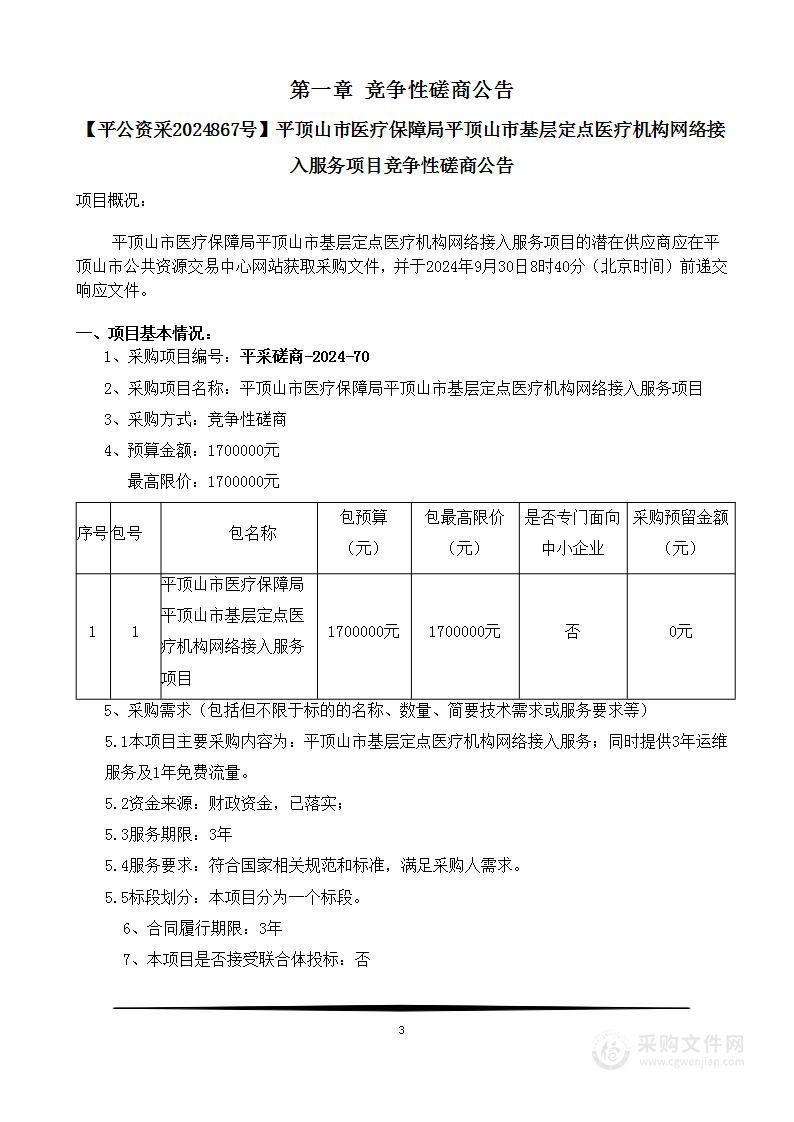 第一章 竞争性磋商公告

【平公资采2024867号】平顶山市医疗保障局平顶山市基层定点医疗机构网络接入服务项目竞争性磋商公告

项目概况：

平顶山市医疗保障局平顶山市基层定点医疗机构网络接入服务项目的潜在供应商应在平顶山市公共资源交易中心网站获取采购文件，并于2024年9月30日8时40分（北京时间）前递交响应文件。

一、项目基本情况：

1、采购项目编号：平采磋商-2024-70

2、采购项目名称：平顶山市医疗保障局平顶山市基层定点医疗机构网络接入服务项目

3、采购方式：竞争性磋商

4、预算金额：1700000元

最高限价：1700000元

| 序号 | 包号 | 包名称 | 包预算（元） | 包最高限价（元） | 是否专门面向中小企业 | 采购预留金额（元） |
|---|---|---|---|---|---|---|
| 1 | 1 | 平顶山市医疗保障局平顶山市基层定点医疗机构网络接入服务项目 | 1700000元 | 1700000元 | 否 | 0元 |

5、采购需求（包括但不限于标的的名称、数量、简要技术需求或服务要求等）

5.1本项目主要采购内容为：平顶山市基层定点医疗机构网络接入服务；同时提供3年运维服务及1年免费流量。

5.2资金来源：财政资金，已落实；

5.3服务期限：3年

5.4服务要求：符合国家相关规范和标准，满足采购人需求。

5.5标段划分：本项目分为一个标段。

6、合同履行期限：3年

7、本项目是否接受联合体投标：否

3

采购文件网
www.cgwenjian.com